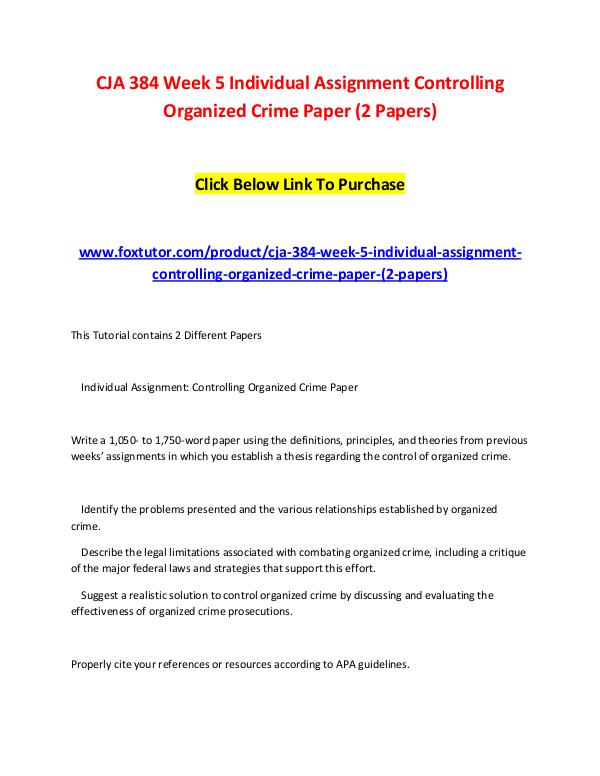 CJA 384 Week 5 Individual Assignment Controlling Organized Crime Paper (2 Papers)

Click Below Link To Purchase

www.foxtutor.com/product/cja-384-week-5-individual-assignment-controlling-organized-crime-paper-(2-papers)

This Tutorial contains 2 Different Papers

Individual Assignment: Controlling Organized Crime Paper

Write a 1,050- to 1,750-word paper using the definitions, principles, and theories from previous weeks' assignments in which you establish a thesis regarding the control of organized crime.

Identify the problems presented and the various relationships established by organized crime.

Describe the legal limitations associated with combating organized crime, including a critique of the major federal laws and strategies that support this effort.

Suggest a realistic solution to control organized crime by discussing and evaluating the effectiveness of organized crime prosecutions.

Properly cite your references or resources according to APA guidelines.